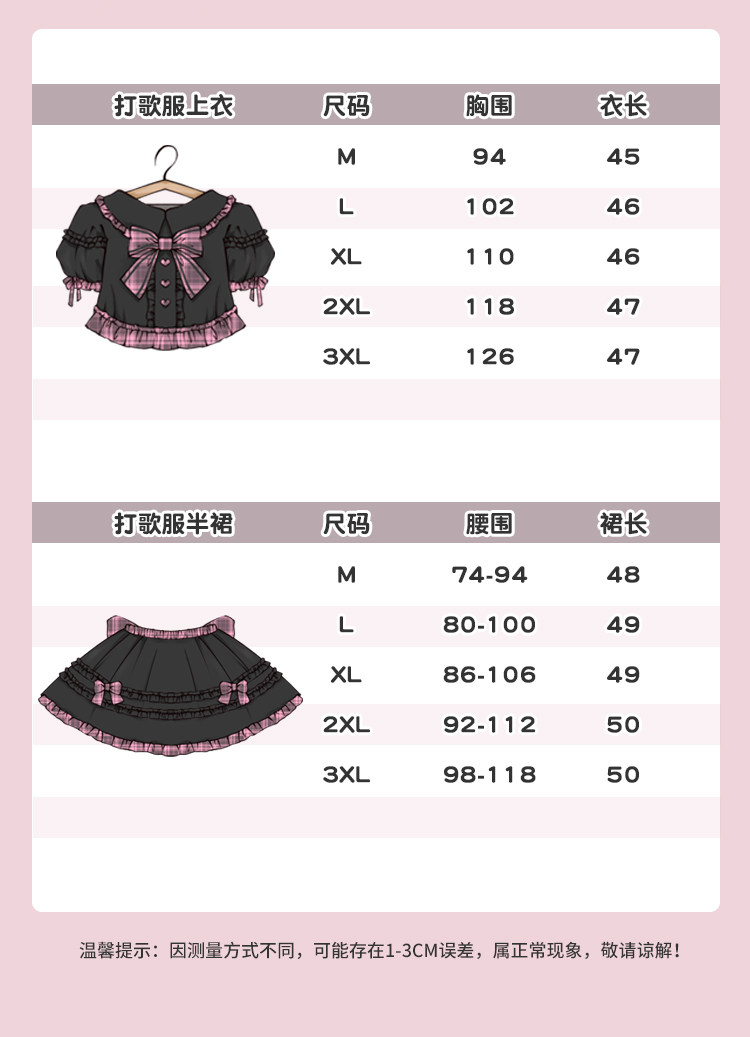 | 打歌服上衣 | 尺码 | 胸围 | 衣长 |
|---|---|---|---|
|  | M | 94 | 45 |
|  | L | 102 | 46 |
|  | XL | 110 | 46 |
|  | 2XL | 118 | 47 |
|  | 3XL | 126 | 47 |

| 打歌服半裙 | 尺码 | 腰围 | 裙长 |
|---|---|---|---|
|  | M | 74-94 | 48 |
|  | L | 80-100 | 49 |
|  | XL | 86-106 | 49 |
|  | 2XL | 92-112 | 50 |
|  | 3XL | 98-118 | 50 |

温馨提示：因测量方式不同，可能存在1-3CM误差，属正常现象，敬请谅解！